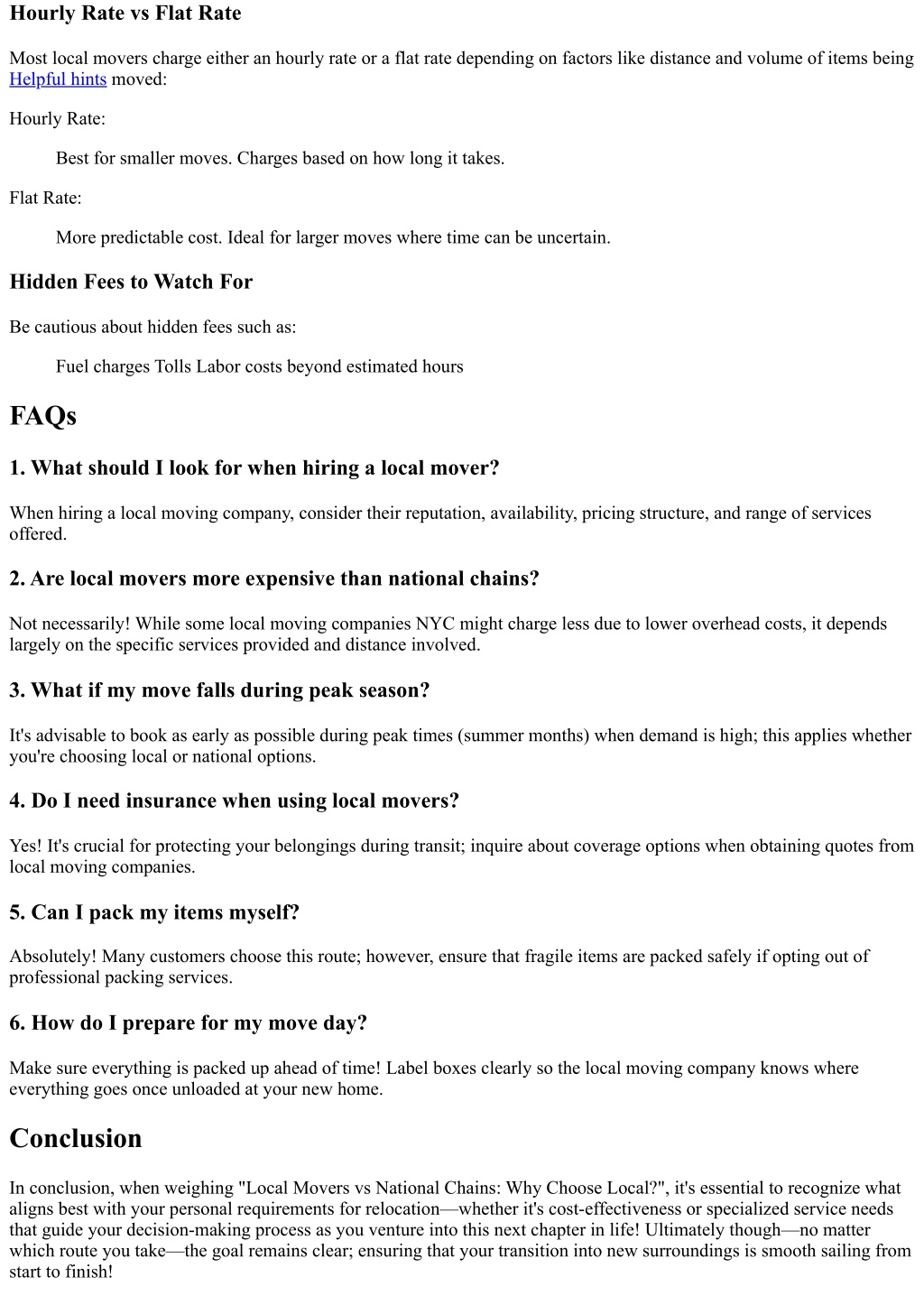 Hourly Rate vs Flat Rate

Most local movers charge either an hourly rate or a flat rate depending on factors like distance and volume of items being Helpful hints moved:

Hourly Rate:

Best for smaller moves. Charges based on how long it takes.

Flat Rate:

More predictable cost. Ideal for larger moves where time can be uncertain.

Hidden Fees to Watch For

Be cautious about hidden fees such as:

Fuel charges Tolls Labor costs beyond estimated hours

FAQs

1. What should I look for when hiring a local mover?

When hiring a local moving company, consider their reputation, availability, pricing structure, and range of services offered.

2. Are local movers more expensive than national chains?

Not necessarily! While some local moving companies NYC might charge less due to lower overhead costs, it depends largely on the specific services provided and distance involved.

3. What if my move falls during peak season?

It's advisable to book as early as possible during peak times (summer months) when demand is high; this applies whether you're choosing local or national options.

4. Do I need insurance when using local movers?

Yes! It's crucial for protecting your belongings during transit; inquire about coverage options when obtaining quotes from local moving companies.

5. Can I pack my items myself?

Absolutely! Many customers choose this route; however, ensure that fragile items are packed safely if opting out of professional packing services.

6. How do I prepare for my move day?

Make sure everything is packed up ahead of time! Label boxes clearly so the local moving company knows where everything goes once unloaded at your new home.

Conclusion

In conclusion, when weighing "Local Movers vs National Chains: Why Choose Local?", it's essential to recognize what aligns best with your personal requirements for relocation—whether it's cost-effectiveness or specialized service needs that guide your decision-making process as you venture into this next chapter in life! Ultimately though—no matter which route you take—the goal remains clear; ensuring that your transition into new surroundings is smooth sailing from start to finish!